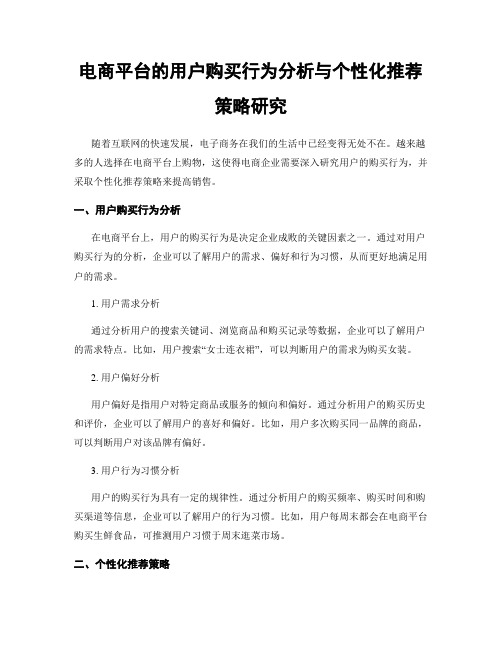 电商平台的用户购买行为分析与个性化推荐策略研究

随着互联网的快速发展，电子商务在我们的生活中已经变得无处不在。越来越多的人选择在电商平台上购物，这使得电商企业需要深入研究用户的购买行为，并采取个性化推荐策略来提高销售。

一、用户购买行为分析

在电商平台上，用户的购买行为是决定企业成败的关键因素之一。通过对用户购买行为的分析，企业可以了解用户的需求、偏好和行为习惯，从而更好地满足用户的需求。

1. 用户需求分析

通过分析用户的搜索关键词、浏览商品和购买记录等数据，企业可以了解用户的需求特点。比如，用户搜索“女士连衣裙”，可以判断用户的需求为购买女装。

2. 用户偏好分析

用户偏好是指用户对特定商品或服务的倾向和偏好。通过分析用户的购买历史和评价，企业可以了解用户的喜好和偏好。比如，用户多次购买同一品牌的商品，可以判断用户对该品牌有偏好。

3. 用户行为习惯分析

用户的购买行为具有一定的规律性。通过分析用户的购买频率、购买时间和购买渠道等信息，企业可以了解用户的行为习惯。比如，用户每周末都会在电商平台购买生鲜食品，可推测用户习惯于周末逛菜市场。

二、个性化推荐策略